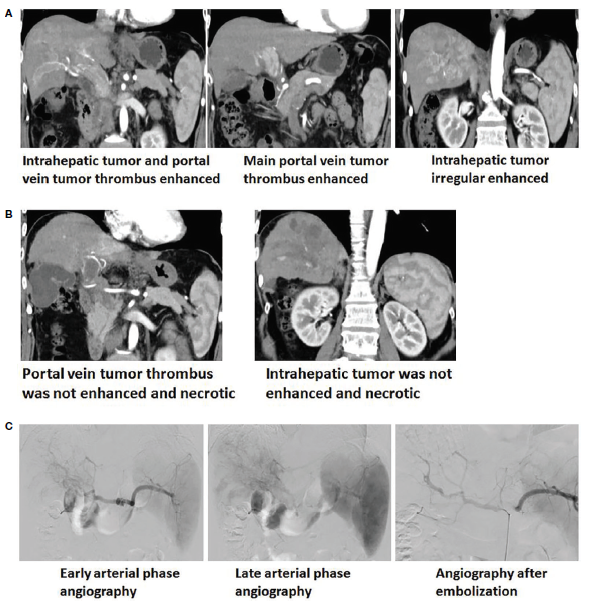 A

Intrahepatic tumor and portal vein tumor thrombus enhanced

Main portal vein tumor thrombus enhanced

Intrahepatic tumor irregular enhanced

B

Portal vein tumor thrombus was not enhanced and necrotic

Intrahepatic tumor was not enhanced and necrotic

C

Early arterial phase angiography

Late arterial phase angiography

Angiography after embolization